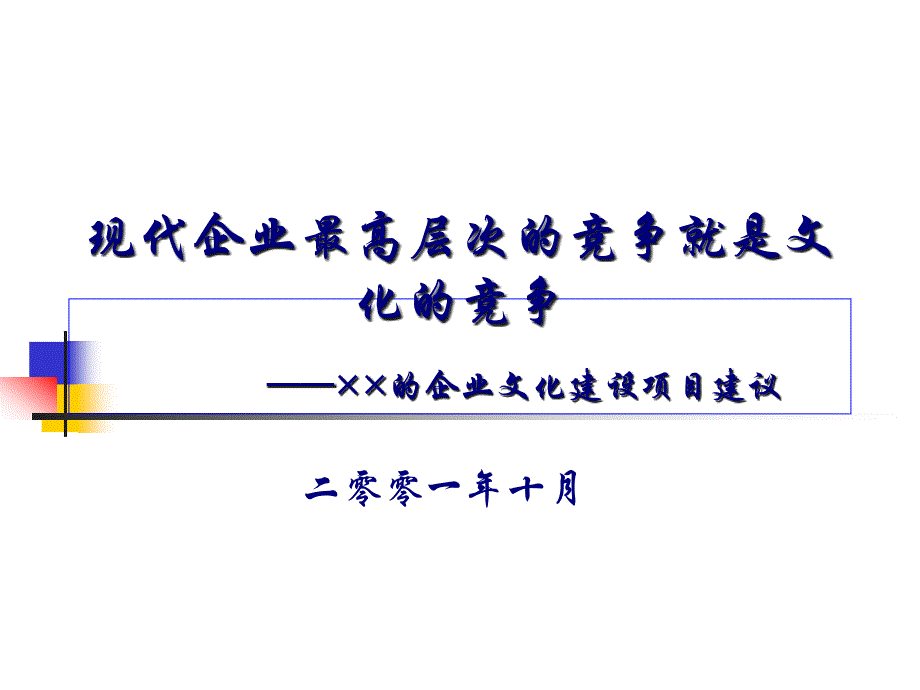 现代企业最高层次的竞争就是文化的竞争

——××的企业文化建设项目建议

二零零一年十月